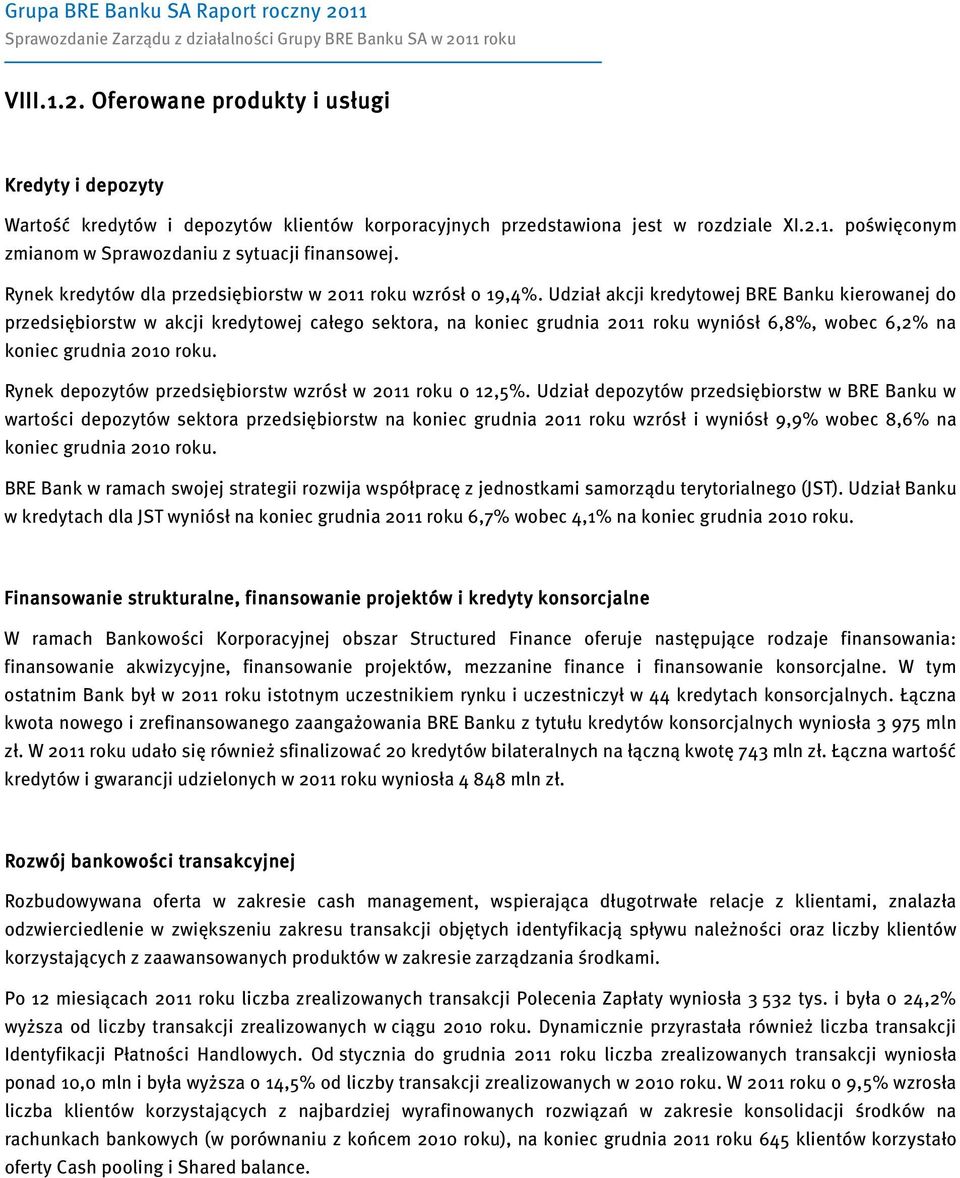 Grupa BRE Banku SA Raport roczny 2011
Sprawozdanie Zarządu z działalności Grupy BRE Banku SA w 2011 roku

VIII.1.2. Oferowane produkty i usługi

Kredyty i depozyty

Wartość kredytów i depozytów klientów korporacyjnych przedstawiona jest w rozdziale XI.2.1. poświęconym zmianom w Sprawozdaniu z sytuacji finansowej.

Rynek kredytów dla przedsiębiorstw w 2011 roku wzrósł o 19,4%. Udział akcji kredytowej BRE Banku kierowanej do przedsiębiorstw w akcji kredytowej całego sektora, na koniec grudnia 2011 roku wyniósł 6,8%, wobec 6,2% na koniec grudnia 2010 roku.

Rynek depozytów przedsiębiorstw wzrósł w 2011 roku o 12,5%. Udział depozytów przedsiębiorstw w BRE Banku w wartości depozytów sektora przedsiębiorstw na koniec grudnia 2011 roku wzrósł i wyniósł 9,9% wobec 8,6% na koniec grudnia 2010 roku.

BRE Bank w ramach swojej strategii rozwija współpracę z jednostkami samorządu terytorialnego (JST). Udział Banku w kredytach dla JST wyniósł na koniec grudnia 2011 roku 6,7% wobec 4,1% na koniec grudnia 2010 roku.

Finansowanie strukturalne, finansowanie projektów i kredyty konsorcjalne

W ramach Bankowości Korporacyjnej obszar Structured Finance oferuje następujące rodzaje finansowania: finansowanie akwizycyjne, finansowanie projektów, mezzanine finance i finansowanie konsorcjalne. W tym ostatnim Bank był w 2011 roku istotnym uczestnikiem rynku i uczestniczył w 44 kredytach konsorcjalnych. Łączna kwota nowego i zrefinansowanego zaangażowania BRE Banku z tytułu kredytów konsorcjalnych wyniosła 3 975 mln zł. W 2011 roku udało się również sfinalizować 20 kredytów bilateralnych na łączną kwotę 743 mln zł. Łączna wartość kredytów i gwarancji udzielonych w 2011 roku wyniosła 4 848 mln zł.

Rozwój bankowości transakcyjnej

Rozbudowywana oferta w zakresie cash management, wspierająca długotrwałe relacje z klientami, znalazła odzwierciedlenie w zwiększeniu zakresu transakcji objętych identyfikacją spływu należności oraz liczby klientów korzystających z zaawansowanych produktów w zakresie zarządzania środkami.

Po 12 miesiącach 2011 roku liczba zrealizowanych transakcji Polecenia Zapłaty wyniosła 3 532 tys. i była o 24,2% wyższa od liczby transakcji zrealizowanych w ciągu 2010 roku. Dynamicznie przyrastała również liczba transakcji Identyfikacji Płatności Handlowych. Od stycznia do grudnia 2011 roku liczba zrealizowanych transakcji wyniosła ponad 10,0 mln i była wyższa o 14,5% od liczby transakcji zrealizowanych w 2010 roku. W 2011 roku o 9,5% wzrosła liczba klientów korzystających z najbardziej wyrafinowanych rozwiązań w zakresie konsolidacji środków na rachunkach bankowych (w porównaniu z końcem 2010 roku), na koniec grudnia 2011 roku 645 klientów korzystało oferty Cash pooling i Shared balance.